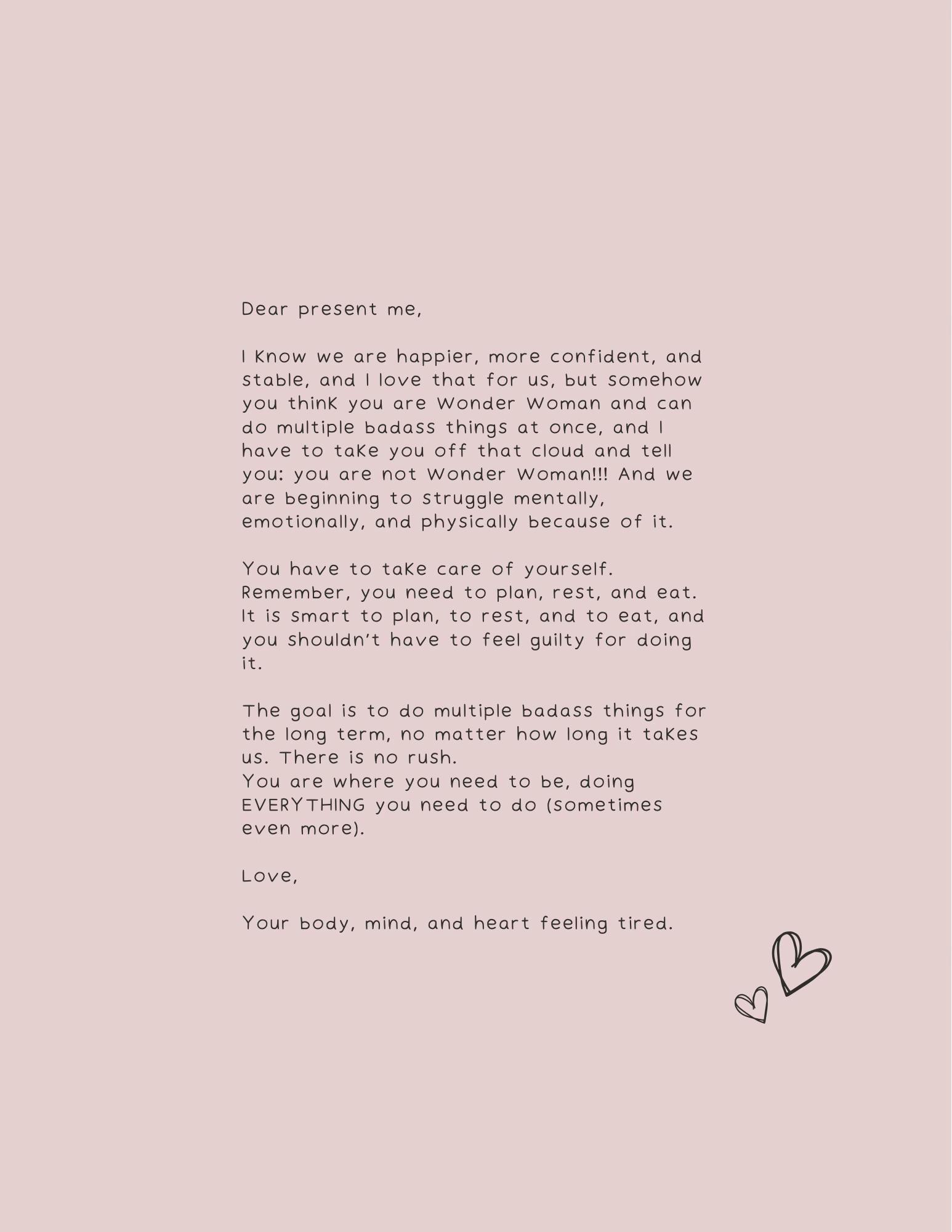 Dear present me,

I know we are happier, more confident, and stable, and I love that for us, but somehow you think you are Wonder Woman and can do multiple badass things at once, and I have to take you off that cloud and tell you: you are not Wonder Woman!!! And we are beginning to struggle mentally, emotionally, and physically because of it.

You have to take care of yourself. Remember, you need to plan, rest, and eat. It is smart to plan, to rest, and to eat, and you shouldn't have to feel guilty for doing it.

The goal is to do multiple badass things for the long term, no matter how long it takes us. There is no rush.
You are where you need to be, doing EVERYTHING you need to do (sometimes even more).

Love,

Your body, mind, and heart feeling tired.